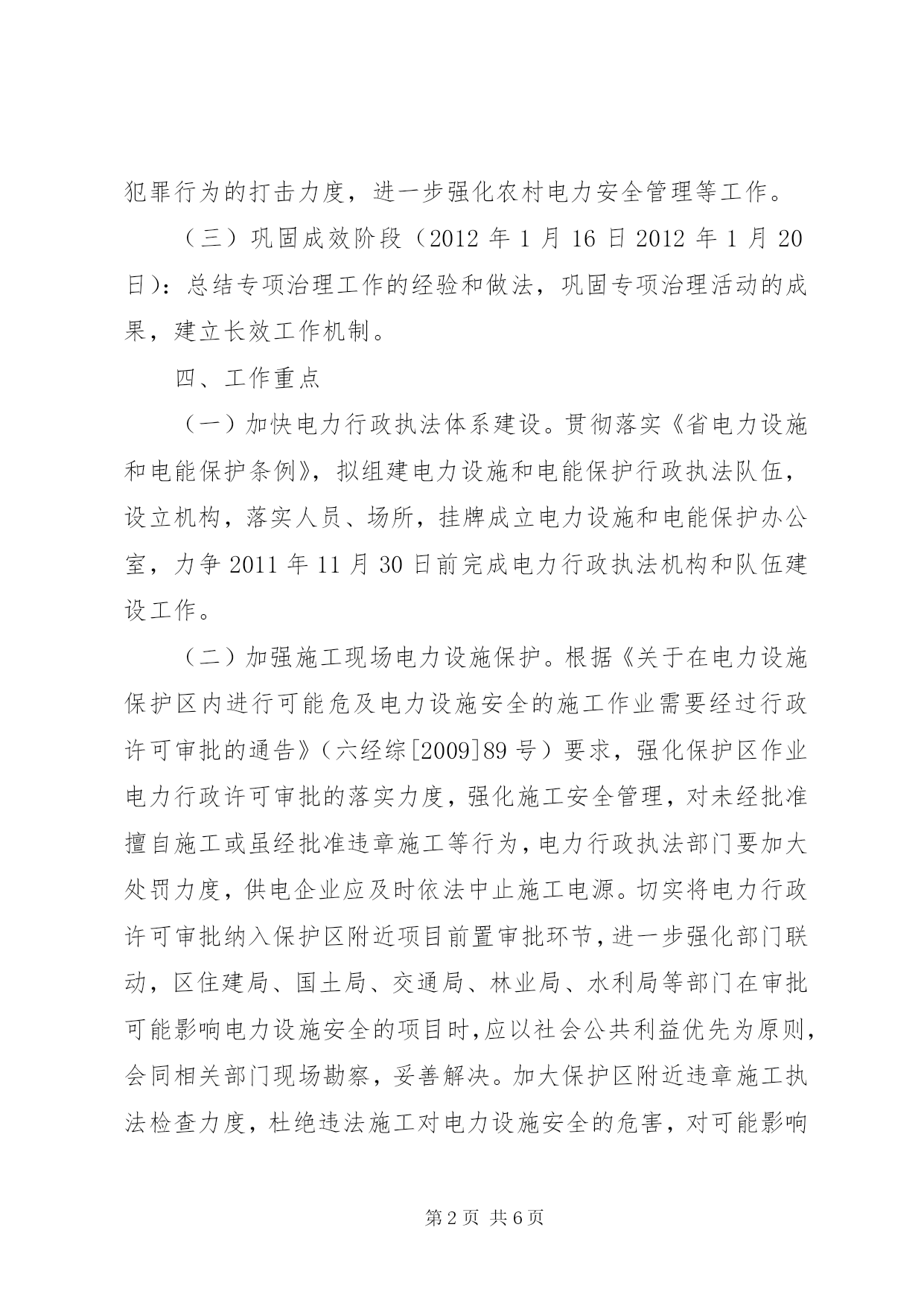 犯罪行为的打击力度，进一步强化农村电力安全管理等工作。

（三）巩固成效阶段（2012 年 1 月 16 日 2012 年 1 月 20 日）：总结专项治理工作的经验和做法，巩固专项治理活动的成果，建立长效工作机制。

四、工作重点

（一）加快电力行政执法体系建设。贯彻落实《省电力设施和电能保护条例》，拟组建电力设施和电能保护行政执法队伍，设立机构，落实人员、场所，挂牌成立电力设施和电能保护办公室，力争 2011 年 11 月 30 日前完成电力行政执法机构和队伍建设工作。

（二）加强施工现场电力设施保护。根据《关于在电力设施保护区内进行可能危及电力设施安全的施工作业需要经过行政许可审批的通告》（六经综[2009]89 号）要求，强化保护区作业电力行政许可审批的落实力度，强化施工安全管理，对未经批准擅自施工或虽经批准违章施工等行为，电力行政执法部门要加大处罚力度，供电企业应及时依法中止施工电源。切实将电力行政许可审批纳入保护区附近项目前置审批环节，进一步强化部门联动，区住建局、国土局、交通局、林业局、水利局等部门在审批可能影响电力设施安全的项目时，应以社会公共利益优先为原则，会同相关部门现场勘察，妥善解决。加大保护区附近违章施工执法检查力度，杜绝违法施工对电力设施安全的危害，对可能影响

第 2 页 共 6 页